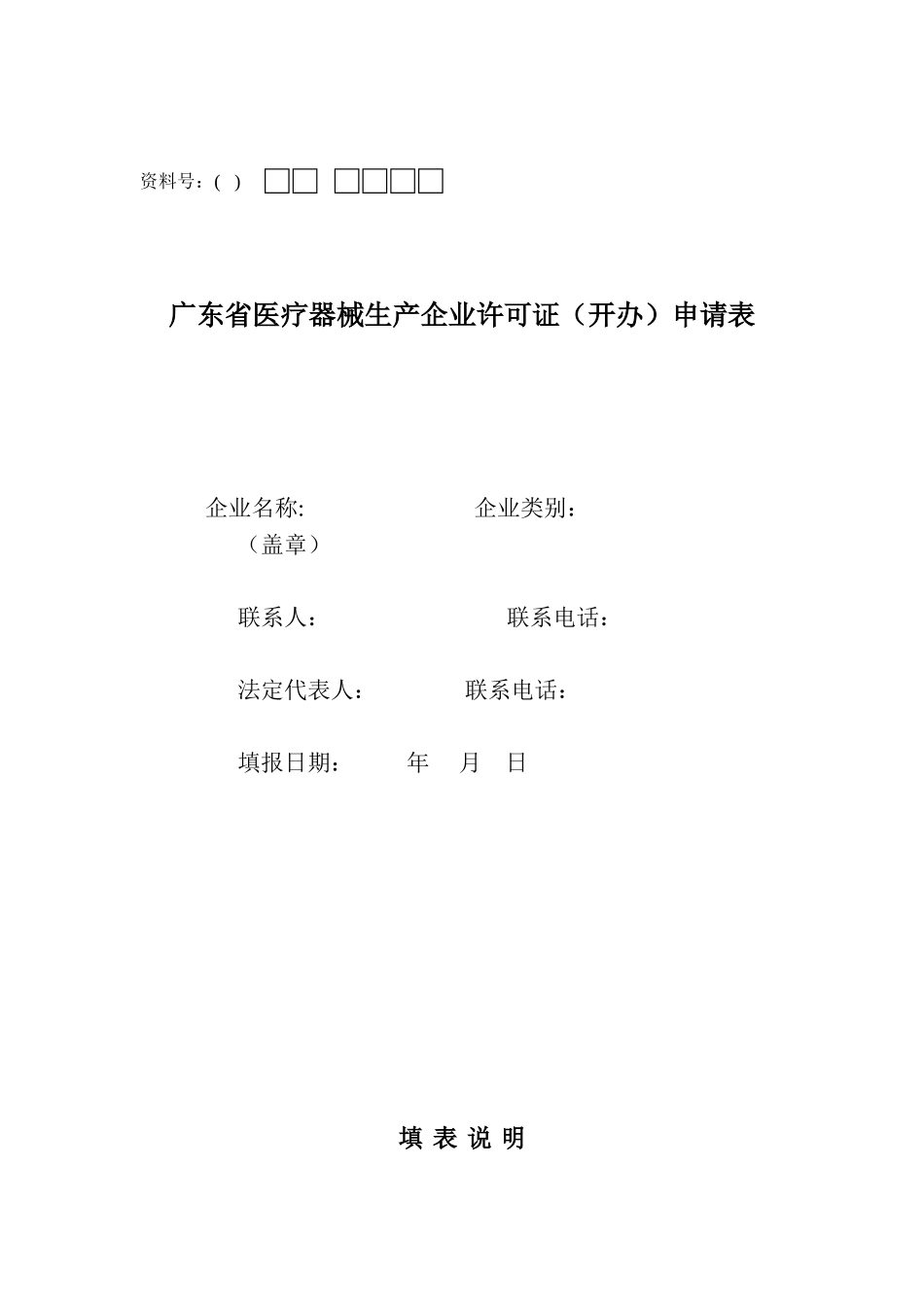 资料号：( ) □□ □□□□

广东省医疗器械生产企业许可证（开办）申请表

企业名称:　　　　　　企业类别：
（盖章）

联系人：　　　　　　联系电话：

法定代表人：　　　联系电话：

填报日期：　　年　月　日

填 表 说 明